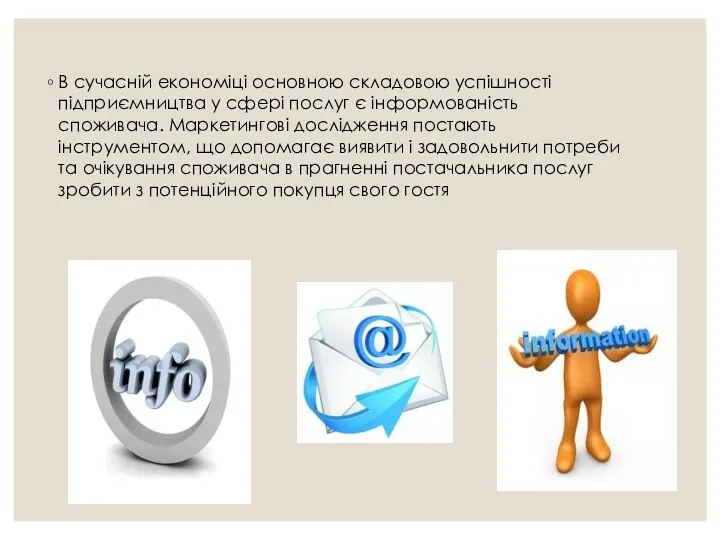 ◦ В сучасній економіці основною складовою успішності підприємництва у сфері послуг є інформованість споживача. Маркетингові дослідження постають інструментом, що допомагає виявити і задовольнити потреби та очікування споживача в прагненні постачальника послуг зробити з потенційного покупця свого гостя

info

@

information